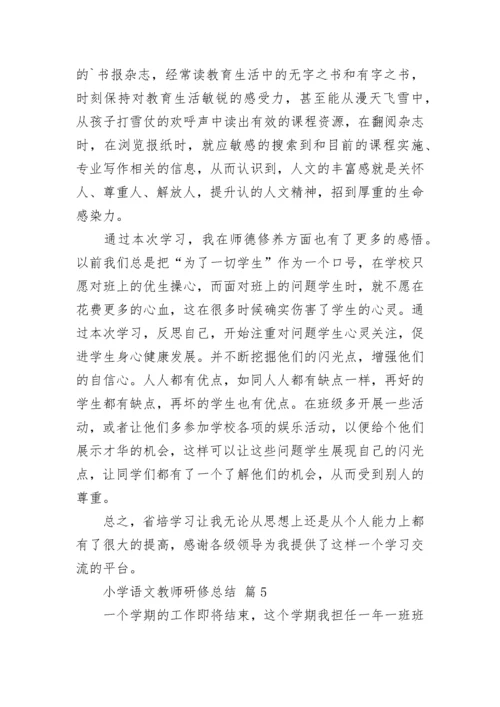 的`书报杂志，经常读教育生活中的无字之书和有字之书，时刻保持对教育生活敏锐的感受力，甚至能从漫天飞雪中，从孩子打雪仗的欢呼声中读出有效的课程资源，在翻阅杂志时，在浏览报纸时，就应敏感的搜索到和目前的课程实施、专业写作相关的信息，从而认识到，人文的丰富感就是关怀人、尊重人、解放人，提升认的人文精神，招到厚重的生命感染力。

通过本次学习，我在师德修养方面也有了更多的感悟。以前我们总是把“为了一切学生”作为一个口号，在学校只愿对班上的优生操心，而面对班上的问题学生时，就不愿在花费更多的心血，这在很多时候确实伤害了学生的心灵。通过本次学习，反思自己，开始注重对问题学生心灵关注，促进学生身心健康发展。并不断挖掘他们的闪光点，增强他们的自信心。人人都有优点，如同人人都有缺点一样，再好的学生都有缺点，再坏的学生也有优点。在班级多开展一些活动，或者让他们多参加学校各项的娱乐活动，以便给个他们展示才华的机会，这样可以让这些问题学生展现自己的闪光点，让同学们都有了一个了解他们的机会，从而受到别人的尊重。

总之，省培学习让我无论从思想上还是从个人能力上都有了很大的提高，感谢各级领导为我提供了这样一个学习交流的平台。

小学语文教师研修总结 篇5

一个学期的工作即将结束，这个学期我担任一年一班班